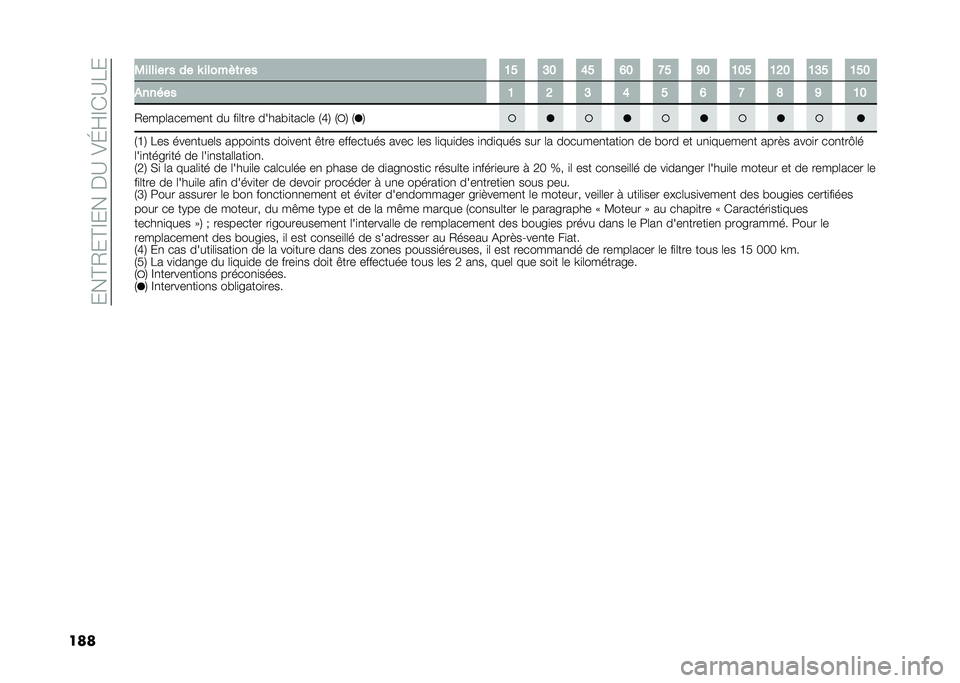 ENTRETIEN DU VÉHICULE

| Milliers de kilomètres | 15 | 30 | 45 | 60 | 75 | 90 | 105 | 120 | 135 | 150 |
|---|---|---|---|---|---|---|---|---|---|---|
| Années | 1 | 2 | 3 | 4 | 5 | 6 | 7 | 8 | 9 | 10 |
| Remplacement du filtre d'habitacle (4) (○) (●) | ○ | ● | ○ | ● | ○ | ● | ○ | ● | ○ | ● |

(1) Les éventuels appoints doivent être effectués avec les liquides indiqués sur la documentation de bord et uniquement après avoir contrôlé l'intégrité de l'installation.
(2) Si la qualité de l'huile calculée en phase de diagnostic résulte inférieure à 20 %, il est conseillé de vidanger l'huile moteur et de remplacer le filtre de l'huile afin d'éviter de devoir procéder à une opération d'entretien sous peu.
(3) Pour assurer le bon fonctionnement et éviter d'endommager grièvement le moteur, veiller à utiliser exclusivement des bougies certifiées pour ce type de moteur, du même type et de la même marque (consulter le paragraphe « Moteur » au chapitre « Caractéristiques techniques ») ; respecter rigoureusement l'intervalle de remplacement des bougies prévu dans le Plan d'entretien programmé. Pour le remplacement des bougies, il est conseillé de s'adresser au Réseau Après-vente Fiat.
(4) En cas d'utilisation de la voiture dans des zones poussiéreuses, il est recommandé de remplacer le filtre tous les 15 000 km.
(5) La vidange du liquide de freins doit être effectuée tous les 2 ans, quel que soit le kilométrage.
(○) Interventions préconisées.
(●) Interventions obligatoires.

188

carmanualsonline.info